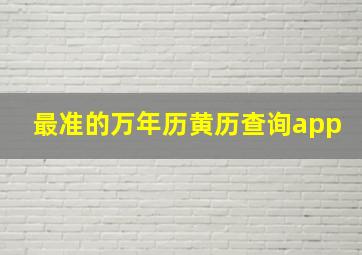 最准的万年历黄历查询app